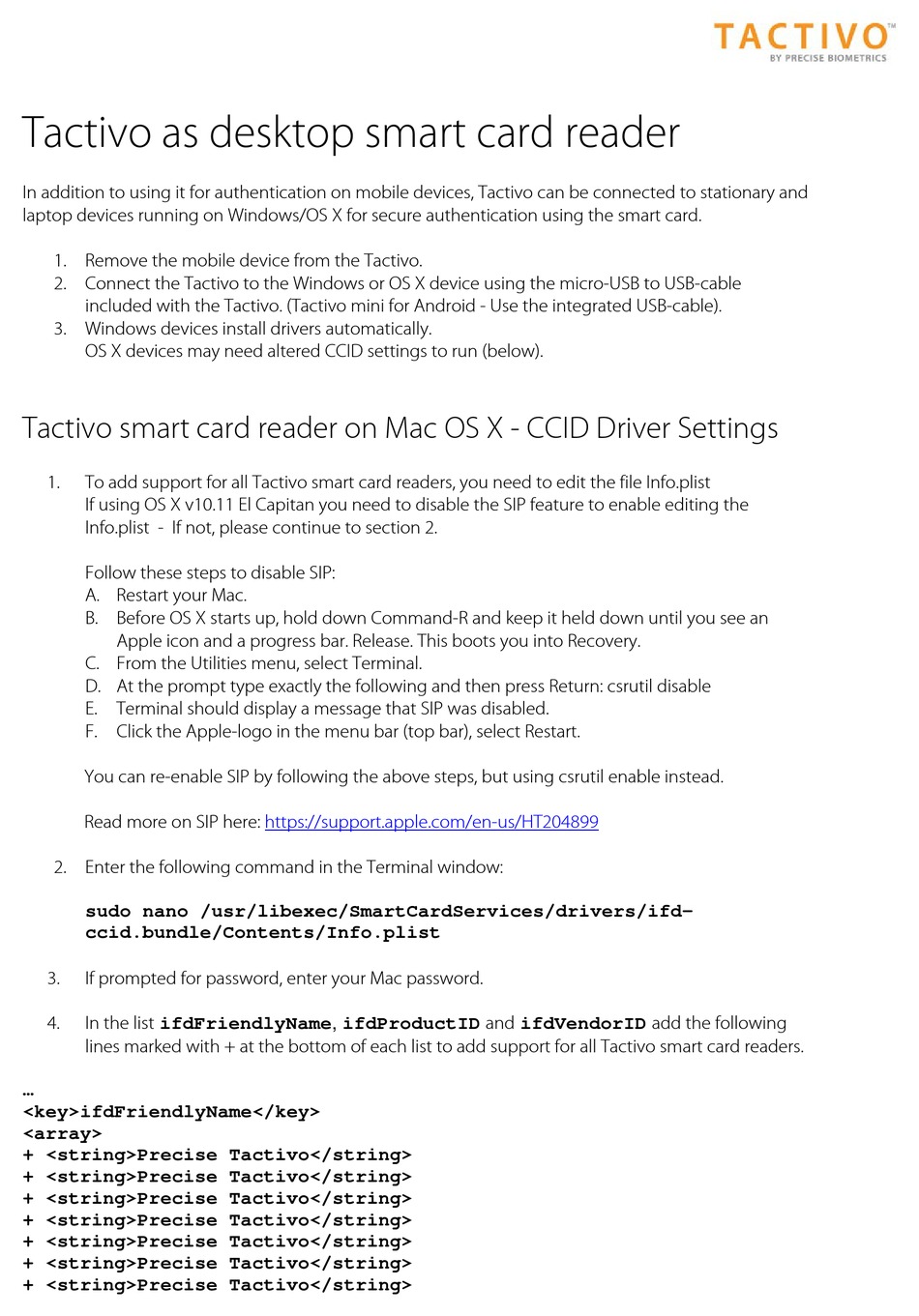 TACTIVO™
BY PRECISE BIOMETRICS

Tactivo as desktop smart card reader

In addition to using it for authentication on mobile devices, Tactivo can be connected to stationary and laptop devices running on Windows/OS X for secure authentication using the smart card.

1. Remove the mobile device from the Tactivo.
2. Connect the Tactivo to the Windows or OS X device using the micro-USB to USB-cable included with the Tactivo. (Tactivo mini for Android - Use the integrated USB-cable).
3. Windows devices install drivers automatically.
OS X devices may need altered CCID settings to run (below).

Tactivo smart card reader on Mac OS X - CCID Driver Settings

1. To add support for all Tactivo smart card readers, you need to edit the file Info.plist
If using OS X v10.11 El Capitan you need to disable the SIP feature to enable editing the Info.plist - If not, please continue to section 2.

Follow these steps to disable SIP:
A. Restart your Mac.
B. Before OS X starts up, hold down Command-R and keep it held down until you see an Apple icon and a progress bar. Release. This boots you into Recovery.
C. From the Utilities menu, select Terminal.
D. At the prompt type exactly the following and then press Return: csrutil disable
E. Terminal should display a message that SIP was disabled.
F. Click the Apple-logo in the menu bar (top bar), select Restart.

You can re-enable SIP by following the above steps, but using csrutil enable instead.

Read more on SIP here: https://support.apple.com/en-us/HT204899

2. Enter the following command in the Terminal window:

sudo nano /usr/libexec/SmartCardServices/drivers/ifd-ccid.bundle/Contents/Info.plist

3. If prompted for password, enter your Mac password.

4. In the list ifdFriendlyName, ifdProductID and ifdVendorID add the following lines marked with + at the bottom of each list to add support for all Tactivo smart card readers.

…
<key>ifdFriendlyName</key>
<array>
+ <string>Precise Tactivo</string>
+ <string>Precise Tactivo</string>
+ <string>Precise Tactivo</string>
+ <string>Precise Tactivo</string>
+ <string>Precise Tactivo</string>
+ <string>Precise Tactivo</string>
+ <string>Precise Tactivo</string>